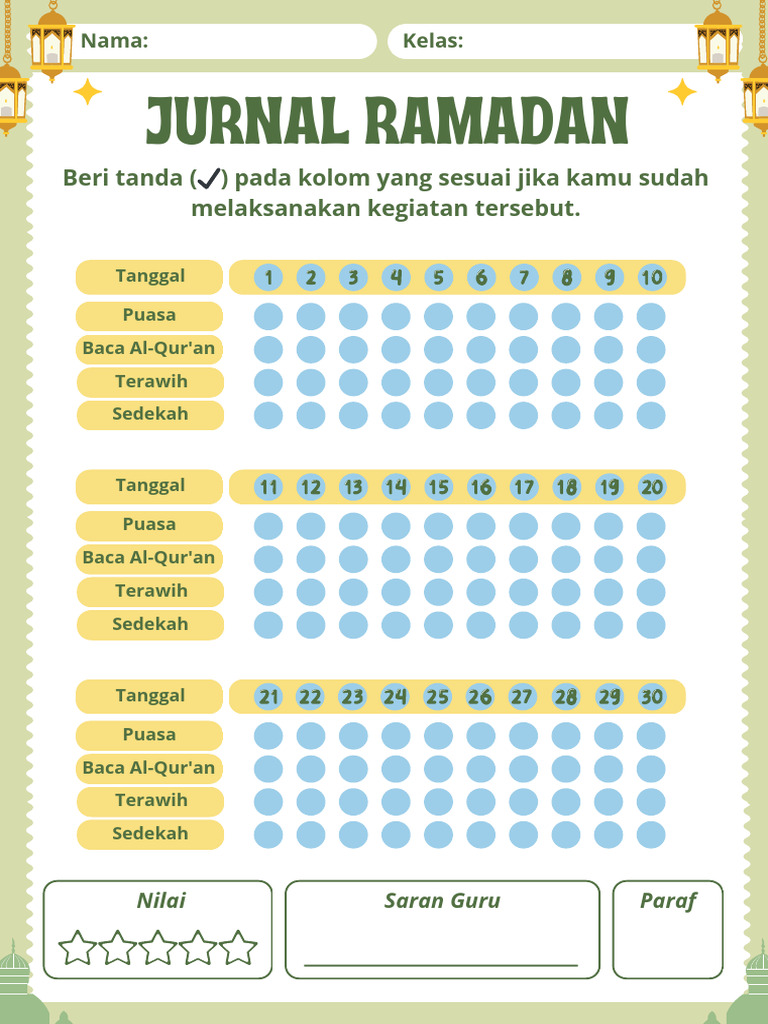 Nama:
Kelas:

JURNAL RAMADAN

Beri tanda (✓) pada kolom yang sesuai jika kamu sudah melaksanakan kegiatan tersebut.

| Tanggal | 1 | 2 | 3 | 4 | 5 | 6 | 7 | 8 | 9 | 10 |
|---|---|---|---|---|---|---|---|---|---|---|
| Puasa | | | | | | | | | | |
| Baca Al-Qur'an | | | | | | | | | | |
| Terawih | | | | | | | | | | |
| Sedekah | | | | | | | | | | |

| Tanggal | 11 | 12 | 13 | 14 | 15 | 16 | 17 | 18 | 19 | 20 |
|---|---|---|---|---|---|---|---|---|---|---|
| Puasa | | | | | | | | | | |
| Baca Al-Qur'an | | | | | | | | | | |
| Terawih | | | | | | | | | | |
| Sedekah | | | | | | | | | | |

| Tanggal | 21 | 22 | 23 | 24 | 25 | 26 | 27 | 28 | 29 | 30 |
|---|---|---|---|---|---|---|---|---|---|---|
| Puasa | | | | | | | | | | |
| Baca Al-Qur'an | | | | | | | | | | |
| Terawih | | | | | | | | | | |
| Sedekah | | | | | | | | | | |

Nilai

Saran Guru

Paraf